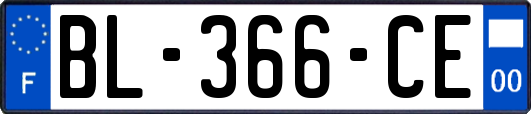 F
BL-366-CE
00